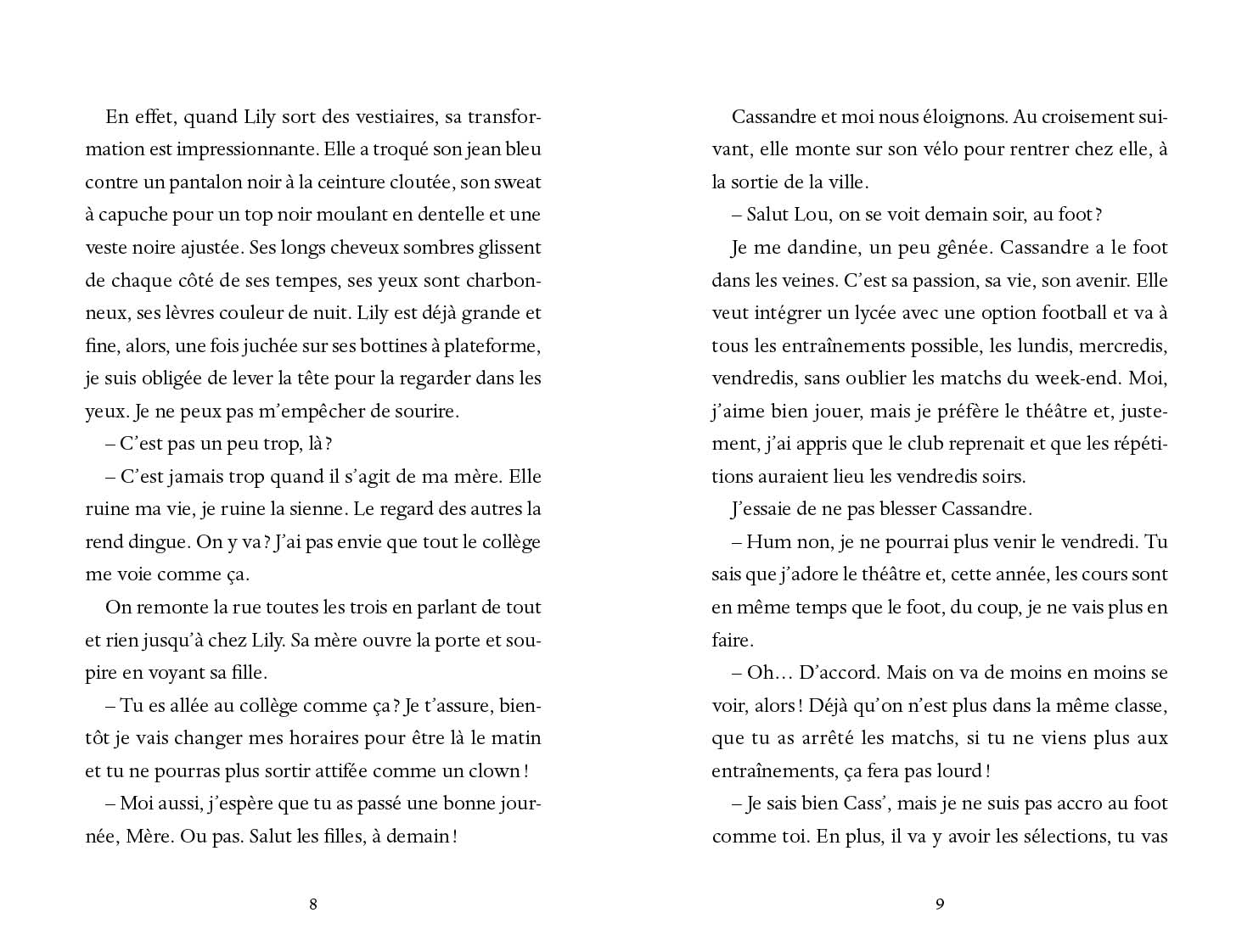 En effet, quand Lily sort des vestiaires, sa transformation est impressionnante. Elle a troqué son jean bleu contre un pantalon noir à la ceinture cloutée, son sweat à capuche pour un top noir moulant en dentelle et une veste noire ajustée. Ses longs cheveux sombres glissent de chaque côté de ses tempes, ses yeux sont charbonneux, ses lèvres couleur de nuit. Lily est déjà grande et fine, alors, une fois juchée sur ses bottines à plateforme, je suis obligée de lever la tête pour la regarder dans les yeux. Je ne peux pas m'empêcher de sourire.

– C'est pas un peu trop, là ?

– C'est jamais trop quand il s'agit de ma mère. Elle ruine ma vie, je ruine la sienne. Le regard des autres la rend dingue. On y va ? J'ai pas envie que tout le collège me voie comme ça.

On remonte la rue toutes les trois en parlant de tout et rien jusqu'à chez Lily. Sa mère ouvre la porte et soupire en voyant sa fille.

– Tu es allée au collège comme ça ? Je t'assure, bientôt je vais changer mes horaires pour être là le matin et tu ne pourras plus sortir attifée comme un clown !

– Moi aussi, j'espère que tu as passé une bonne journée, Mère. Ou pas. Salut les filles, à demain !

8

Cassandre et moi nous éloignons. Au croisement suivant, elle monte sur son vélo pour rentrer chez elle, à la sortie de la ville.

– Salut Lou, on se voit demain soir, au foot ?

Je me dandine, un peu gênée. Cassandre a le foot dans les veines. C'est sa passion, sa vie, son avenir. Elle veut intégrer un lycée avec une option football et va à tous les entraînements possible, les lundis, mercredis, vendredis, sans oublier les matchs du week-end. Moi, j'aime bien jouer, mais je préfère le théâtre et, justement, j'ai appris que le club reprenait et que les répétitions auraient lieu les vendredis soirs.

J'essaie de ne pas blesser Cassandre.

– Hum non, je ne pourrai plus venir le vendredi. Tu sais que j'adore le théâtre et, cette année, les cours sont en même temps que le foot, du coup, je ne vais plus en faire.

– Oh… D'accord. Mais on va de moins en moins se voir, alors ! Déjà qu'on n'est plus dans la même classe, que tu as arrêté les matchs, si tu ne viens plus aux entraînements, ça fera pas lourd !

– Je sais bien Cass', mais je ne suis pas accro au foot comme toi. En plus, il va y avoir les sélections, tu vas

9